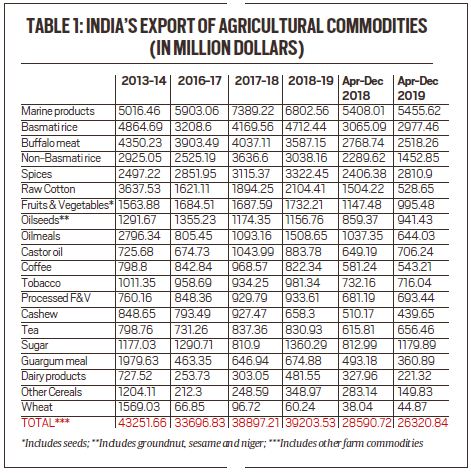 TABLE 1: INDIA'S EXPORT OF AGRICULTURAL COMMODITIES (IN MILLION DOLLARS)

| | 2013-14 | 2016-17 | 2017-18 | 2018-19 | Apr-Dec 2018 | Apr-Dec 2019 |
|---|---|---|---|---|---|---|
| Marine products | 5016.46 | 5903.06 | 7389.22 | 6802.56 | 5408.01 | 5455.62 |
| Basmati rice | 4864.69 | 3208.6 | 4169.56 | 4712.44 | 3065.09 | 2977.46 |
| Buffalo meat | 4350.23 | 3903.49 | 4037.11 | 3587.15 | 2768.74 | 2518.26 |
| Non-Basmati rice | 2925.05 | 2525.19 | 3636.6 | 3038.16 | 2289.62 | 1452.85 |
| Spices | 2497.22 | 2851.95 | 3115.37 | 3322.45 | 2406.38 | 2810.9 |
| Raw Cotton | 3637.53 | 1621.11 | 1894.25 | 2104.41 | 1504.22 | 528.65 |
| Fruits & Vegetables* | 1563.88 | 1684.51 | 1687.59 | 1732.21 | 1147.48 | 995.48 |
| Oilseeds** | 1291.67 | 1355.23 | 1174.35 | 1156.76 | 859.37 | 941.43 |
| Oilmeals | 2796.34 | 805.45 | 1093.16 | 1508.65 | 1037.35 | 644.03 |
| Castor oil | 725.68 | 674.73 | 1043.99 | 883.78 | 649.19 | 706.24 |
| Coffee | 798.8 | 842.84 | 968.57 | 822.34 | 581.24 | 543.21 |
| Tobacco | 1011.35 | 958.69 | 934.25 | 981.34 | 732.16 | 716.04 |
| Processed F&V | 760.16 | 848.36 | 929.79 | 933.61 | 681.19 | 693.44 |
| Cashew | 848.65 | 793.49 | 927.47 | 658.3 | 510.17 | 439.65 |
| Tea | 798.76 | 731.26 | 837.36 | 830.93 | 615.81 | 656.46 |
| Sugar | 1177.03 | 1290.71 | 810.9 | 1360.29 | 812.99 | 1179.89 |
| Guargum meal | 1979.63 | 463.35 | 646.94 | 674.88 | 493.18 | 360.89 |
| Dairy products | 727.52 | 253.73 | 303.05 | 481.55 | 327.96 | 221.32 |
| Other Cereals | 1204.11 | 212.3 | 248.59 | 348.97 | 283.14 | 149.83 |
| Wheat | 1569.03 | 66.85 | 96.72 | 60.24 | 38.04 | 44.87 |
| TOTAL*** | 43251.66 | 33696.83 | 38897.21 | 39203.53 | 28590.72 | 26320.84 |

*Includes seeds; **Includes groundnut, sesame and niger; ***Includes other farm commodities